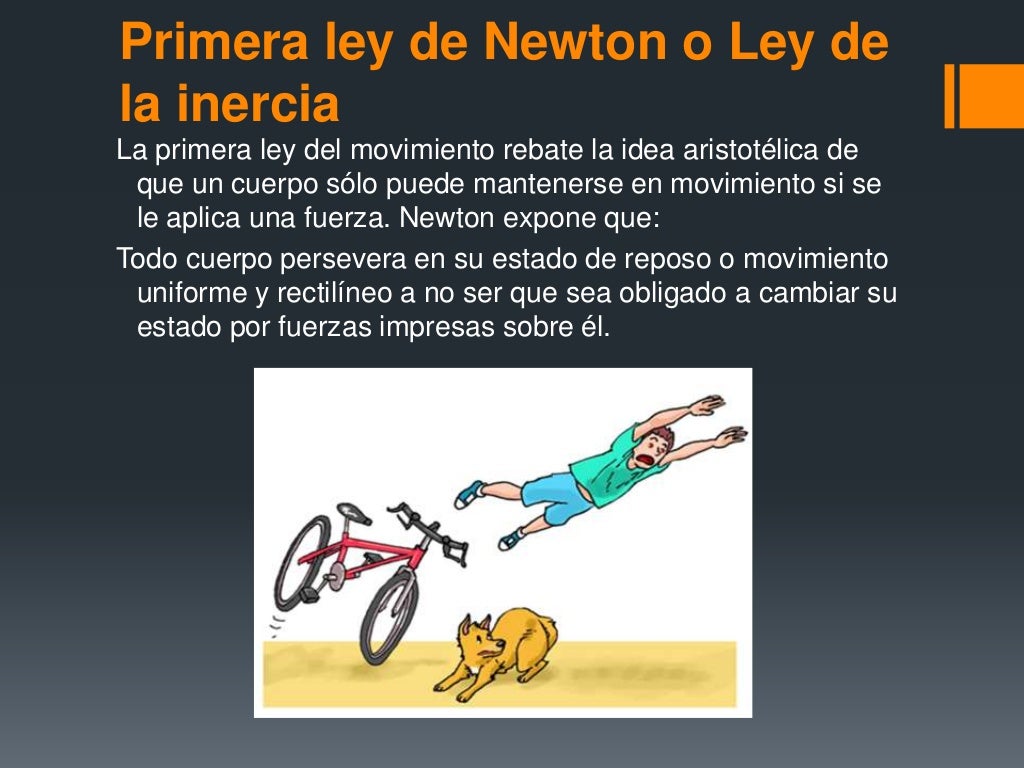 Primera ley de Newton o Ley de la inercia

La primera ley del movimiento rebate la idea aristotélica de que un cuerpo sólo puede mantenerse en movimiento si se le aplica una fuerza. Newton expone que:

Todo cuerpo persevera en su estado de reposo o movimiento uniforme y rectilíneo a no ser que sea obligado a cambiar su estado por fuerzas impresas sobre él.